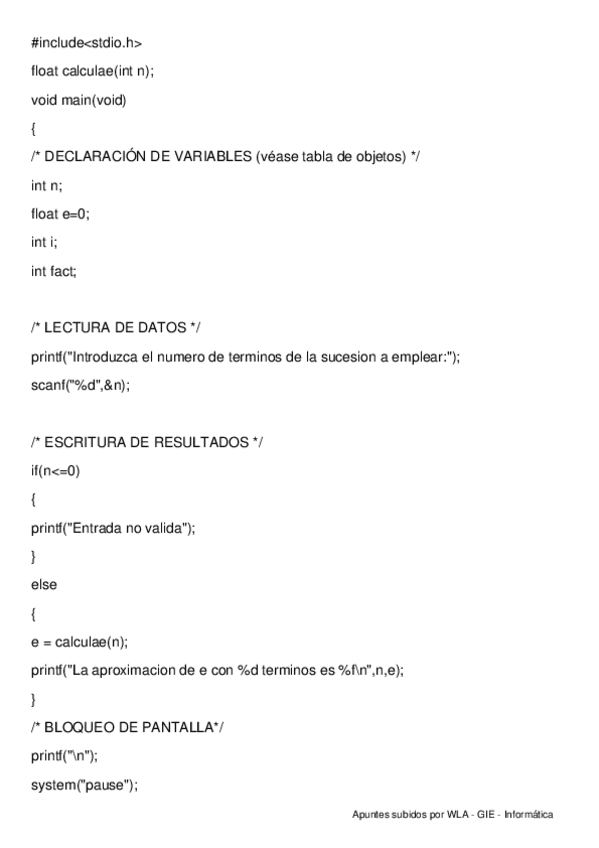 #include<stdio.h>

float calculae(int n);

void main(void)

{

/* DECLARACIÓN DE VARIABLES (véase tabla de objetos) */

int n;

float e=0;

int i;

int fact;

/* LECTURA DE DATOS */

printf("Introduzca el numero de terminos de la sucesion a emplear:");

scanf("%d",&n);

/* ESCRITURA DE RESULTADOS */

if(n<=0)

{

printf("Entrada no valida");

}

else

{

e = calculae(n);

printf("La aproximacion de e con %d terminos es %f\n",n,e);

}

/* BLOQUEO DE PANTALLA*/

printf("\n");

system("pause");

Apuntes subidos por WLA - GIE - Informática